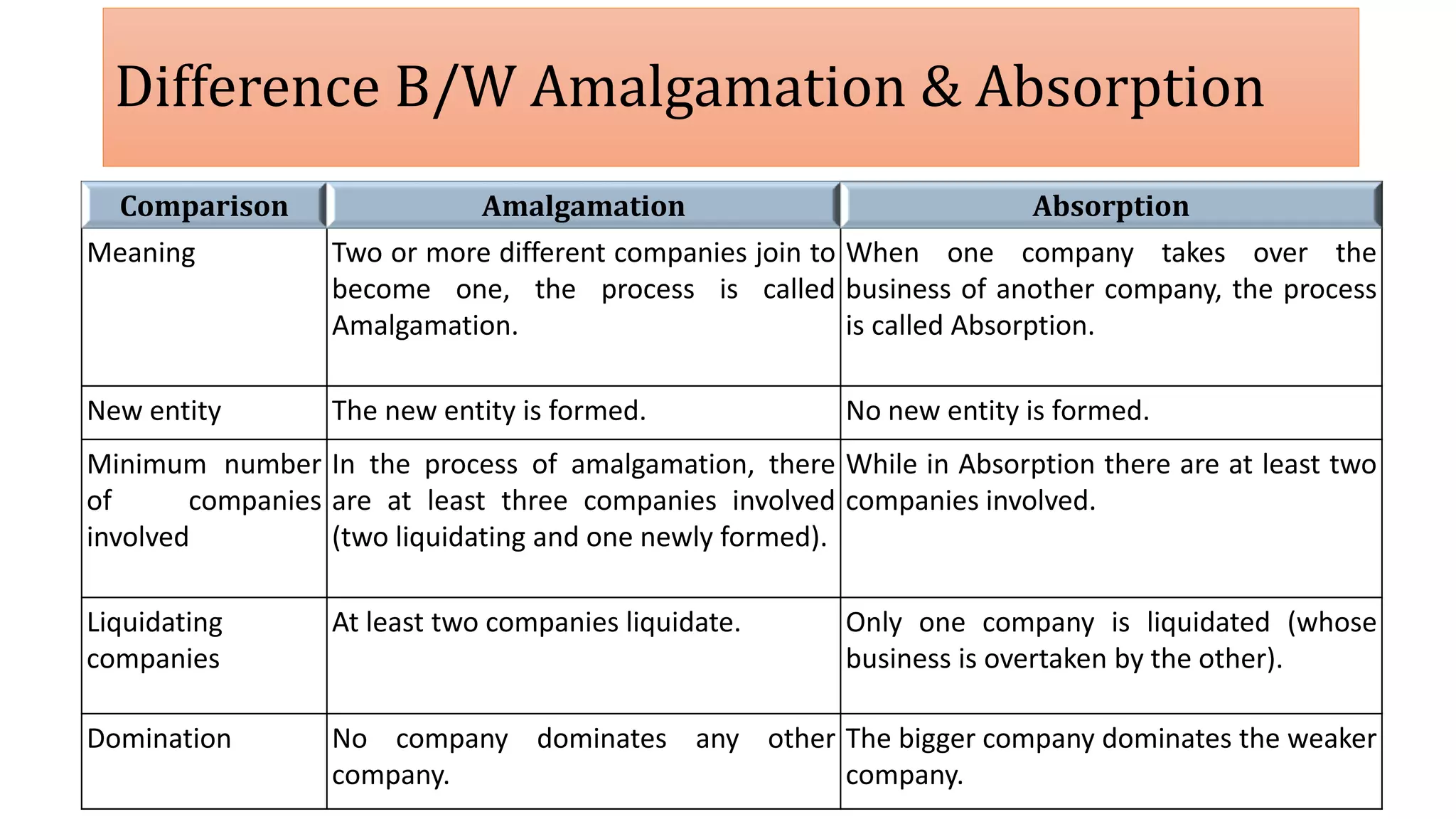 Difference B/W Amalgamation & Absorption

| Comparison | Amalgamation | Absorption |
|---|---|---|
| Meaning | Two or more different companies join to become one, the process is called Amalgamation. | When one company takes over the business of another company, the process is called Absorption. |
| New entity | The new entity is formed. | No new entity is formed. |
| Minimum number of companies involved | In the process of amalgamation, there are at least three companies involved (two liquidating and one newly formed). | While in Absorption there are at least two companies involved. |
| Liquidating companies | At least two companies liquidate. | Only one company is liquidated (whose business is overtaken by the other). |
| Domination | No company dominates any other company. | The bigger company dominates the weaker company. |